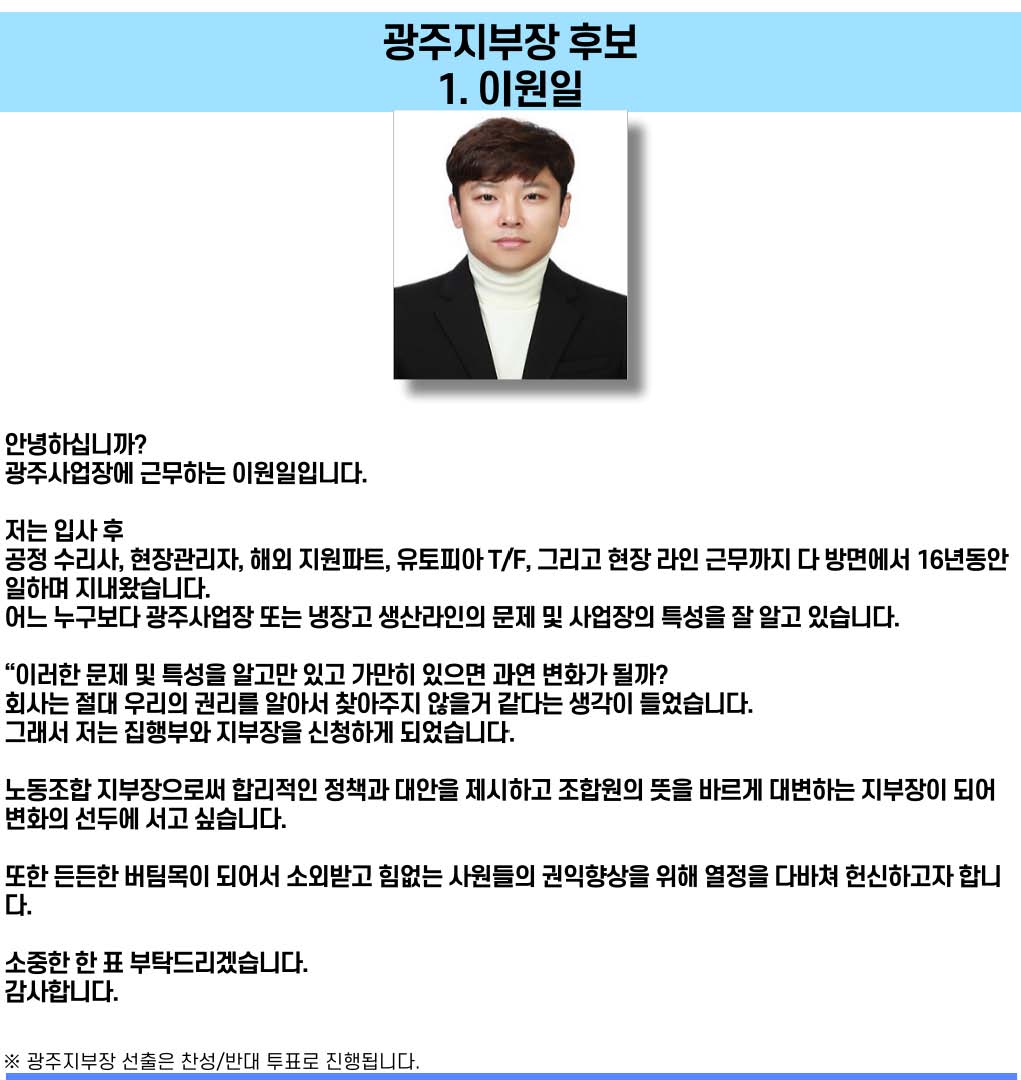 광주지부장 후보
1. 이원일

안녕하십니까?
광주사업장에 근무하는 이원일입니다.

저는 입사 후
공정 수리사, 현장관리자, 해외 지원파트, 유토피아 T/F, 그리고 현장 라인 근무까지 다 방면에서 16년동안 일하며 지내왔습니다.
어느 누구보다 광주사업장 또는 냉장고 생산라인의 문제 및 사업장의 특성을 잘 알고 있습니다.

“이러한 문제 및 특성을 알고만 있고 가만히 있으면 과연 변화가 될까?
회사는 절대 우리의 권리를 알아서 찾아주지 않을거 같다는 생각이 들었습니다.
그래서 저는 집행부와 지부장을 신청하게 되었습니다.

노동조합 지부장으로써 합리적인 정책과 대안을 제시하고 조합원의 뜻을 바르게 대변하는 지부장이 되어 변화의 선두에 서고 싶습니다.

또한 든든한 버팀목이 되어서 소외받고 힘없는 사원들의 권익향상을 위해 열정을 다바쳐 헌신하고자 합니다.

소중한 한 표 부탁드리겠습니다.
감사합니다.

※ 광주지부장 선출은 찬성/반대 투표로 진행됩니다.